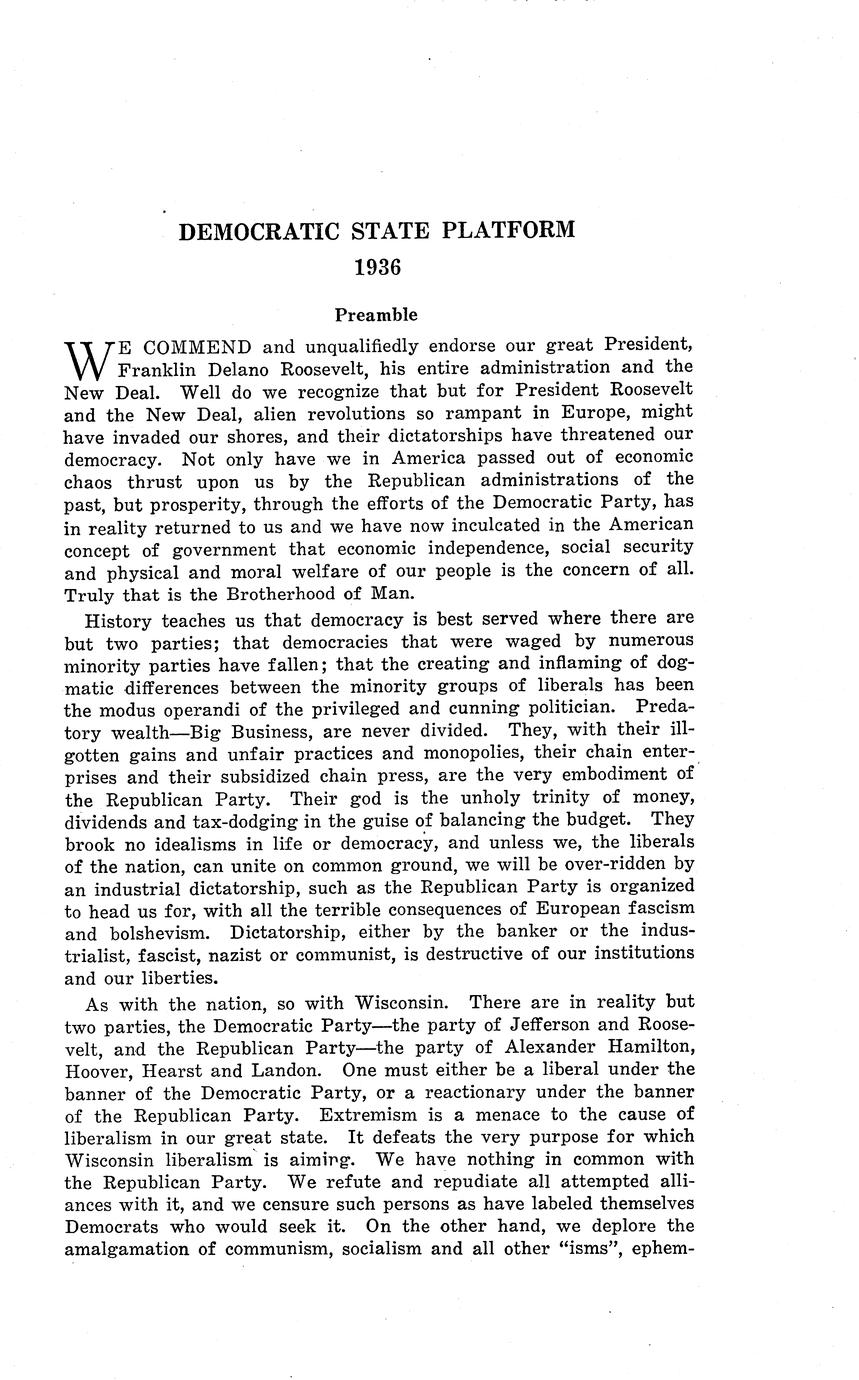 DEMOCRATIC STATE PLATFORM
1936

Preamble

WE COMMEND and unqualifiedly endorse our great President, Franklin Delano Roosevelt, his entire administration and the New Deal. Well do we recognize that but for President Roosevelt and the New Deal, alien revolutions so rampant in Europe, might have invaded our shores, and their dictatorships have threatened our democracy. Not only have we in America passed out of economic chaos thrust upon us by the Republican administrations of the past, but prosperity, through the efforts of the Democratic Party, has in reality returned to us and we have now inculcated in the American concept of government that economic independence, social security and physical and moral welfare of our people is the concern of all. Truly that is the Brotherhood of Man.

History teaches us that democracy is best served where there are but two parties; that democracies that were waged by numerous minority parties have fallen; that the creating and inflaming of dogmatic differences between the minority groups of liberals has been the modus operandi of the privileged and cunning politician. Predatory wealth—Big Business, are never divided. They, with their ill-gotten gains and unfair practices and monopolies, their chain enterprises and their subsidized chain press, are the very embodiment of the Republican Party. Their god is the unholy trinity of money, dividends and tax-dodging in the guise of balancing the budget. They brook no idealisms in life or democracy, and unless we, the liberals of the nation, can unite on common ground, we will be over-ridden by an industrial dictatorship, such as the Republican Party is organized to head us for, with all the terrible consequences of European fascism and bolshevism. Dictatorship, either by the banker or the industrialist, fascist, nazist or communist, is destructive of our institutions and our liberties.

As with the nation, so with Wisconsin. There are in reality but two parties, the Democratic Party—the party of Jefferson and Roosevelt, and the Republican Party—the party of Alexander Hamilton, Hoover, Hearst and Landon. One must either be a liberal under the banner of the Democratic Party, or a reactionary under the banner of the Republican Party. Extremism is a menace to the cause of liberalism in our great state. It defeats the very purpose for which Wisconsin liberalism is aiming. We have nothing in common with the Republican Party. We refute and repudiate all attempted alliances with it, and we censure such persons as have labeled themselves Democrats who would seek it. On the other hand, we deplore the amalgamation of communism, socialism and all other "isms", ephem-